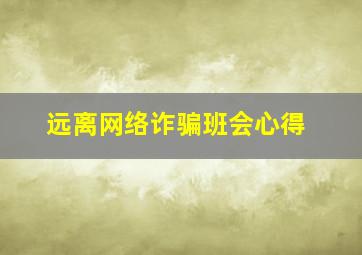 远离网络诈骗班会心得